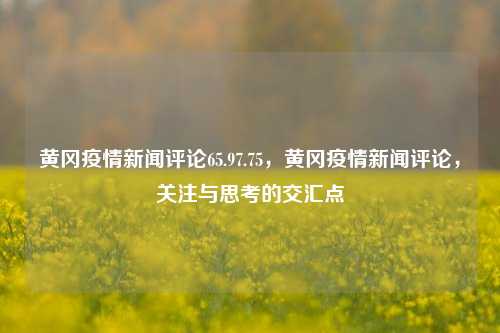 黄冈疫情新闻评论65.97.75，黄冈疫情新闻评论，关注与思考的交汇点